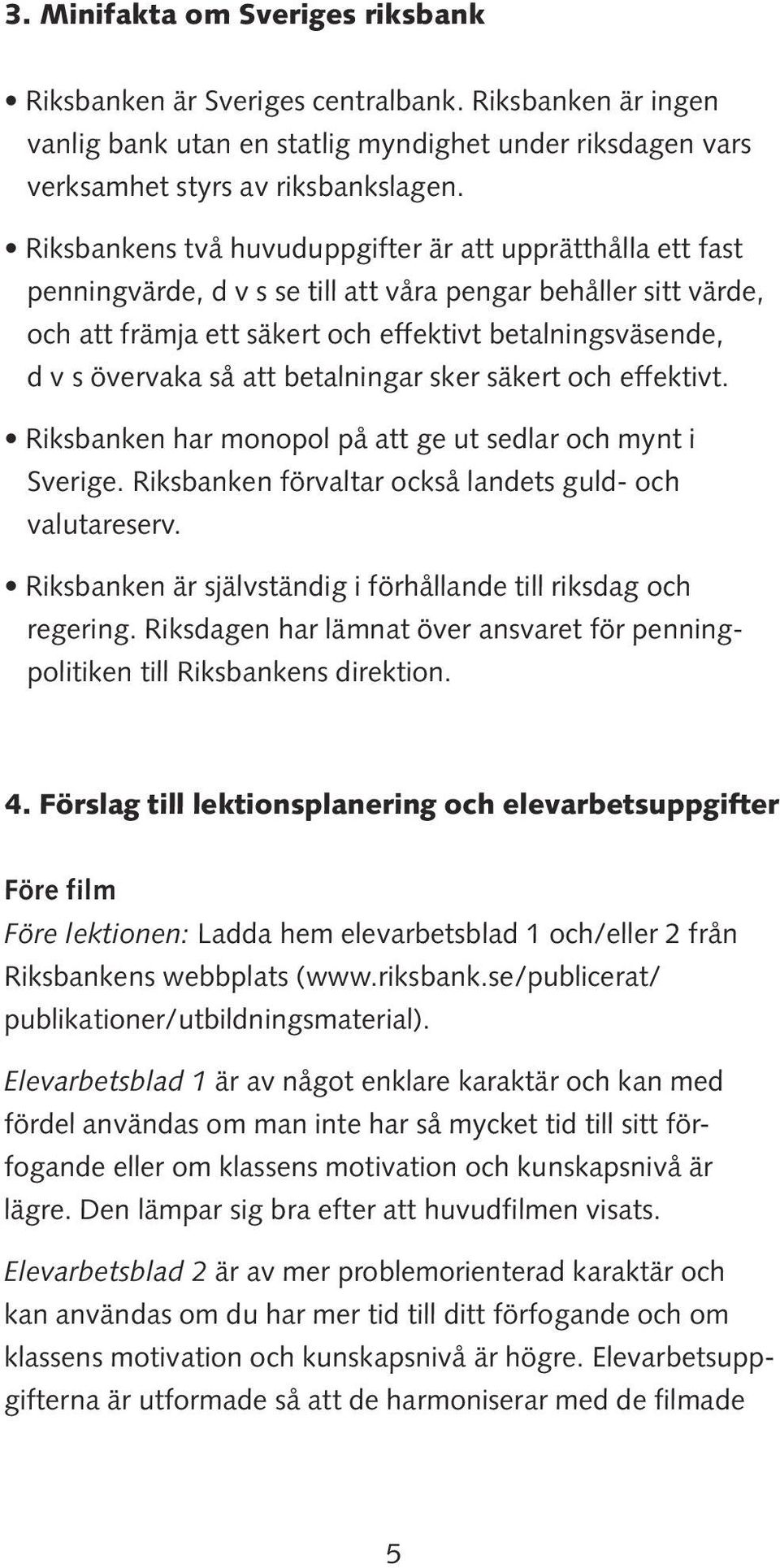 3. Minifakta om Sveriges riksbank

• Riksbanken är Sveriges centralbank. Riksbanken är ingen vanlig bank utan en statlig myndighet under riksdagen vars verksamhet styrs av riksbankslagen.

• Riksbankens två huvuduppgifter är att upprätthålla ett fast penningvärde, d v s se till att våra pengar behåller sitt värde, och att främja ett säkert och effektivt betalningsväsende, d v s övervaka så att betalningar sker säkert och effektivt.

• Riksbanken har monopol på att ge ut sedlar och mynt i Sverige. Riksbanken förvaltar också landets guld- och valutareserv.

• Riksbanken är självständig i förhållande till riksdag och regering. Riksdagen har lämnat över ansvaret för penningpolitiken till Riksbankens direktion.

4. Förslag till lektionsplanering och elevarbetsuppgifter

Före film
Före lektionen: Ladda hem elevarbetsblad 1 och/eller 2 från Riksbankens webbplats (www.riksbank.se/publicerat/publikationer/utbildningsmaterial).

Elevarbetsblad 1 är av något enklare karaktär och kan med fördel användas om man inte har så mycket tid till sitt förfogande eller om klassens motivation och kunskapsnivå är lägre. Den lämpar sig bra efter att huvudfilmen visats.

Elevarbetsblad 2 är av mer problemorienterad karaktär och kan användas om du har mer tid till ditt förfogande och om klassens motivation och kunskapsnivå är högre. Elevarbetsuppgifterna är utformade så att de harmoniserar med de filmade

5